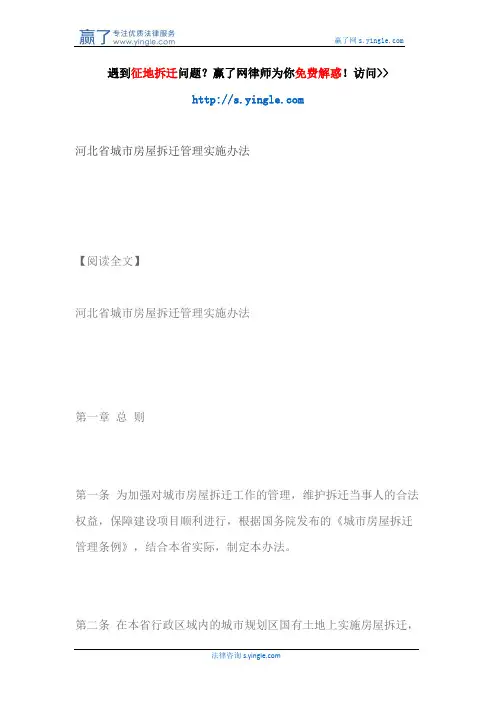 赢了 专注优质法律服务 www.yingle.com

赢了网 s.yingle.com

遇到征地拆迁问题？赢了网律师为你免费解惑！访问>>

http://s.yingle.com

河北省城市房屋拆迁管理实施办法

【阅读全文】

河北省城市房屋拆迁管理实施办法

第一章 总 则

第一条 为加强对城市房屋拆迁工作的管理，维护拆迁当事人的合法权益，保障建设项目顺利进行，根据国务院发布的《城市房屋拆迁管理条例》，结合本省实际，制定本办法。

第二条 在本省行政区域内的城市规划区国有土地上实施房屋拆迁，

法律咨询 s.yingle.com